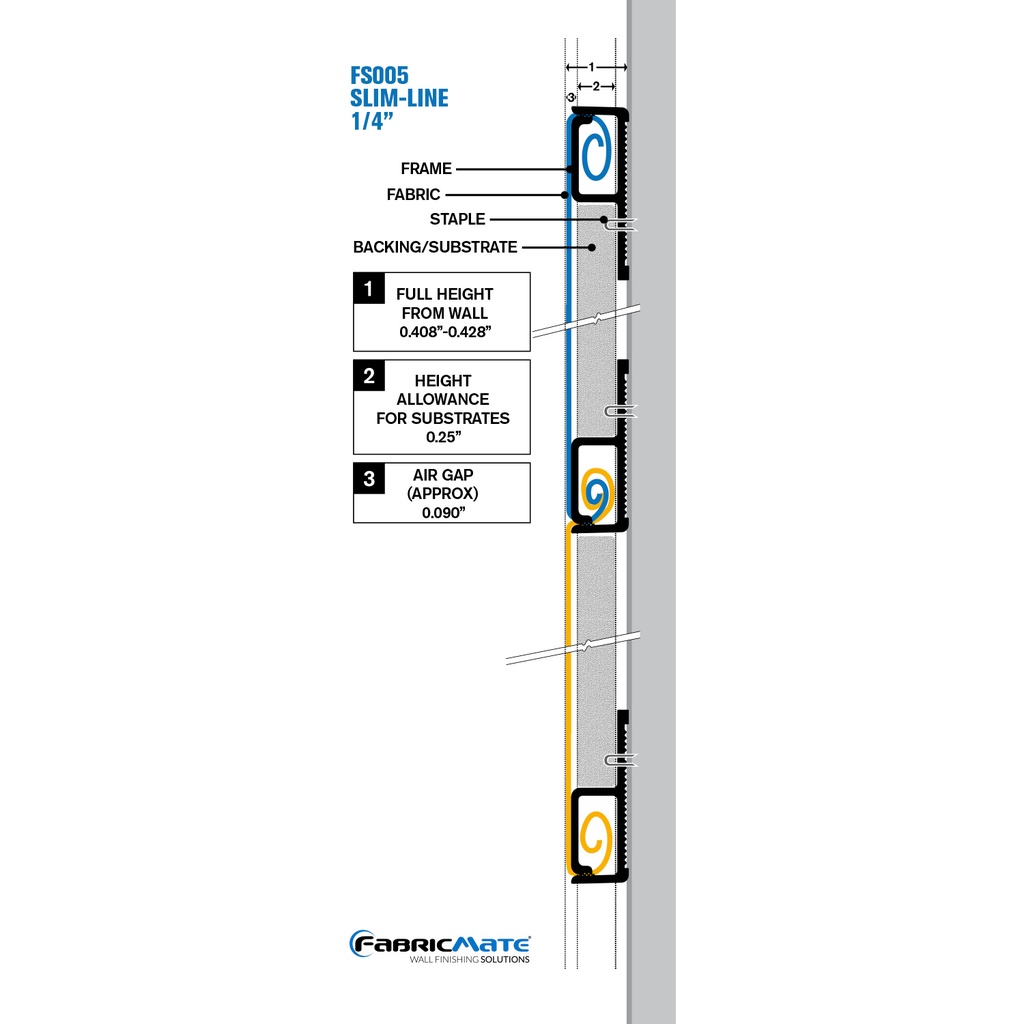 FS005
SLIM-LINE
1/4”

1
2
3

FRAME
FABRIC
STAPLE
BACKING/SUBSTRATE

1 FULL HEIGHT FROM WALL 0.408”-0.428”

2 HEIGHT ALLOWANCE FOR SUBSTRATES 0.25”

3 AIR GAP (APPROX) 0.090”

FABRICMATE
WALL FINISHING SOLUTIONS